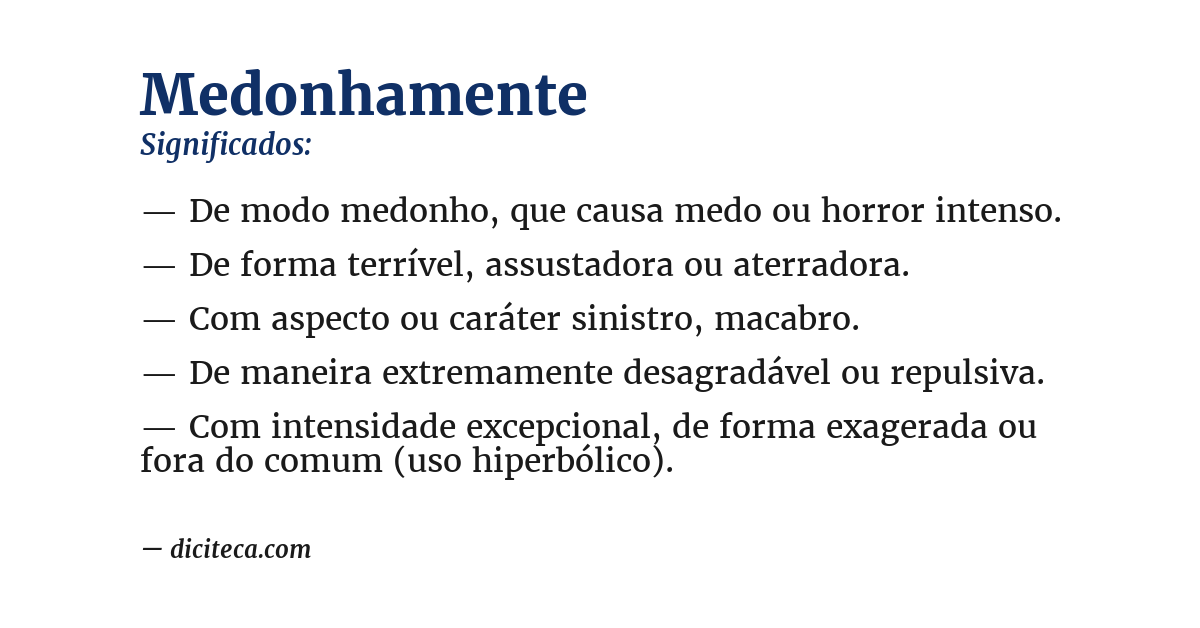 Medonhamente

Significados:

— De modo medonho, que causa medo ou horror intenso.

— De forma terrível, assustadora ou aterradora.

— Com aspecto ou caráter sinistro, macabro.

— De maneira extremamente desagradável ou repulsiva.

— Com intensidade excepcional, de forma exagerada ou fora do comum (uso hiperbólico).

— diciteca.com